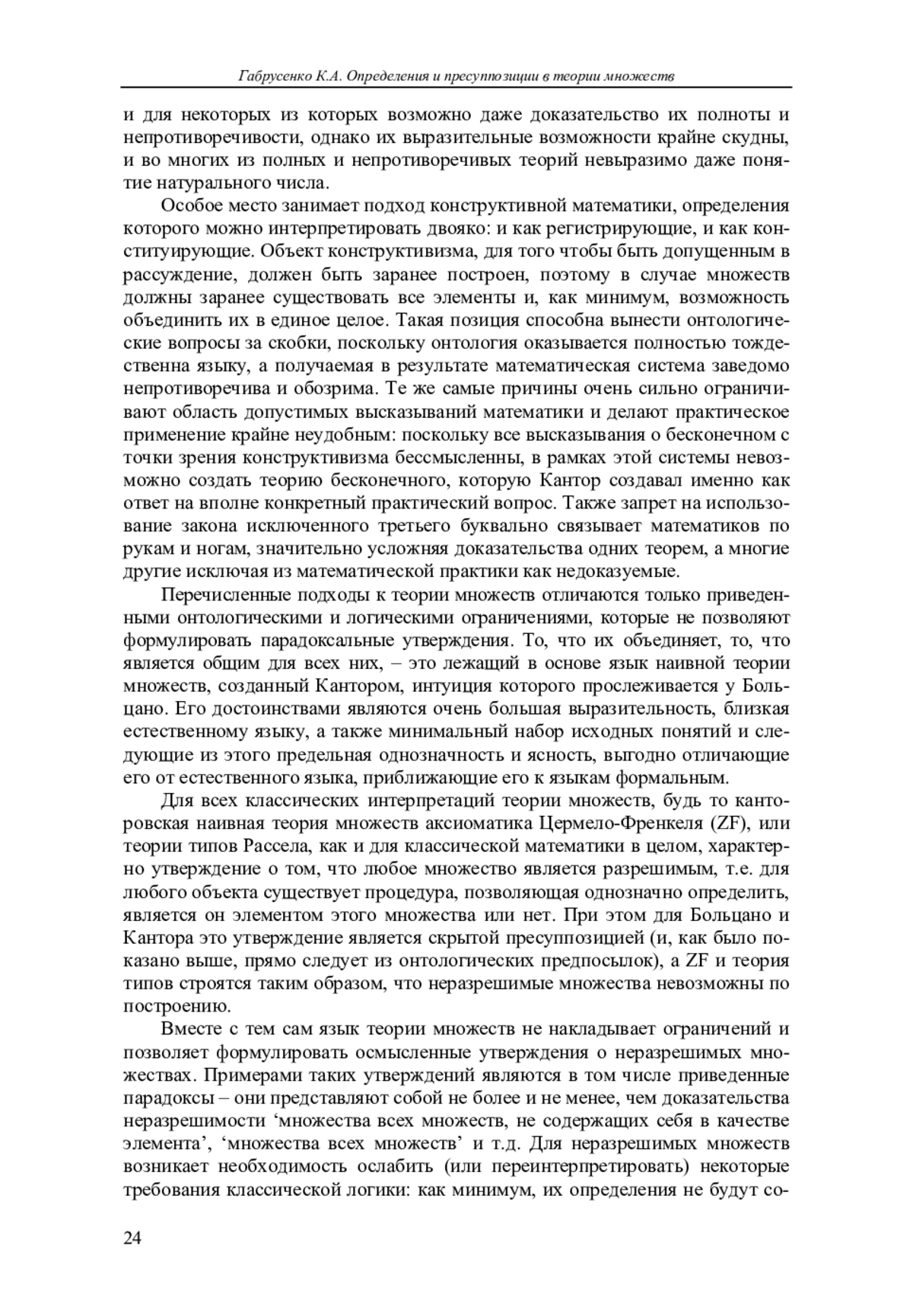 Габрусенко К.А. Определения и пресуппозиции в теории множеств

и для некоторых из которых возможно даже доказательство их полноты и непротиворечивости, однако их выразительные возможности крайне скудны, и во многих из полных и непротиворечивых теорий невыразимо даже понятие натурального числа.

Особое место занимает подход конструктивной математики, определения которого можно интерпретировать двояко: и как регистрирующие, и как конституирующие. Объект конструктивизма, для того чтобы быть допущенным в рассуждение, должен быть заранее построен, поэтому в случае множеств должны заранее существовать все элементы и, как минимум, возможность объединить их в единое целое. Такая позиция способна вынести онтологические вопросы за скобки, поскольку онтология оказывается полностью тождественна языку, а получаемая в результате математическая система заведомо непротиворечива и обозрима. Те же самые причины очень сильно ограничивают область допустимых высказываний математики и делают практическое применение крайне неудобным: поскольку все высказывания о бесконечном с точки зрения конструктивизма бессмысленны, в рамках этой системы невозможно создать теорию бесконечного, которую Кантор создавал именно как ответ на вполне конкретный практический вопрос. Также запрет на использование закона исключенного третьего буквально связывает математиков по рукам и ногам, значительно усложняя доказательства одних теорем, а многие другие исключая из математической практики как недоказуемые.

Перечисленные подходы к теории множеств отличаются только приведенными онтологическими и логическими ограничениями, которые не позволяют формулировать парадоксальные утверждения. То, что их объединяет, то, что является общим для всех них, – это лежащий в основе язык наивной теории множеств, созданный Кантором, интуиция которого прослеживается у Больцано. Его достоинствами являются очень большая выразительность, близкая естественному языку, а также минимальный набор исходных понятий и следующие из этого предельная однозначность и ясность, выгодно отличающие его от естественного языка, приближающие его к языкам формальным.

Для всех классических интерпретаций теории множеств, будь то канторовская наивная теория множеств аксиоматика Цермело-Френкеля (ZF), или теории типов Рассела, как и для классической математики в целом, характерно утверждение о том, что любое множество является разрешимым, т.е. для любого объекта существует процедура, позволяющая однозначно определить, является он элементом этого множества или нет. При этом для Больцано и Кантора это утверждение является скрытой пресуппозицией (и, как было показано выше, прямо следует из онтологических предпосылок), а ZF и теория типов строятся таким образом, что неразрешимые множества невозможны по построению.

Вместе с тем сам язык теории множеств не накладывает ограничений и позволяет формулировать осмысленные утверждения о неразрешимых множествах. Примерами таких утверждений являются в том числе приведенные парадоксы – они представляют собой не более и не менее, чем доказательства неразрешимости ‘множества всех множеств, не содержащих себя в качестве элемента’, ‘множества всех множеств’ и т.д. Для неразрешимых множеств возникает необходимость ослабить (или переинтерпретировать) некоторые требования классической логики: как минимум, их определения не будут со-

24